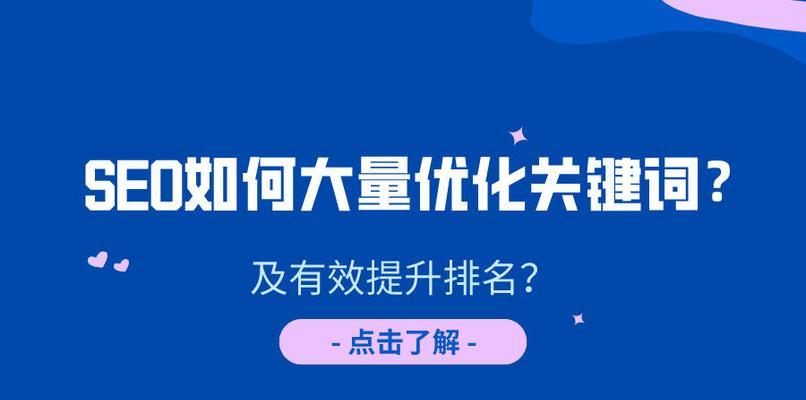 SEO如何大量优化关键词？

及有效提升排名？

- 点击了解 -